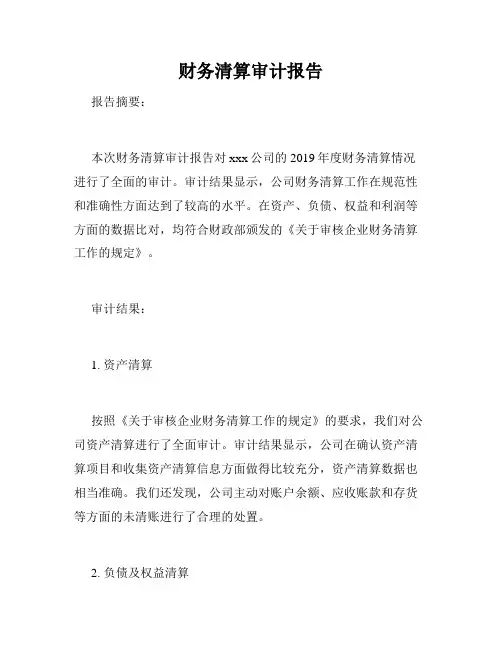 财务清算审计报告

报告摘要：

本次财务清算审计报告对 xxx 公司的 2019 年度财务清算情况进行了全面的审计。审计结果显示，公司财务清算工作在规范性和准确性方面达到了较高的水平。在资产、负债、权益和利润等方面的数据比对，均符合财政部颁发的《关于审核企业财务清算工作的规定》。

审计结果：

1. 资产清算

按照《关于审核企业财务清算工作的规定》的要求，我们对公司资产清算进行了全面审计。审计结果显示，公司在确认资产清算项目和收集资产清算信息方面做得比较充分，资产清算数据也相当准确。我们还发现，公司主动对账户余额、应收账款和存货等方面的未清账进行了合理的处置。

2. 负债及权益清算